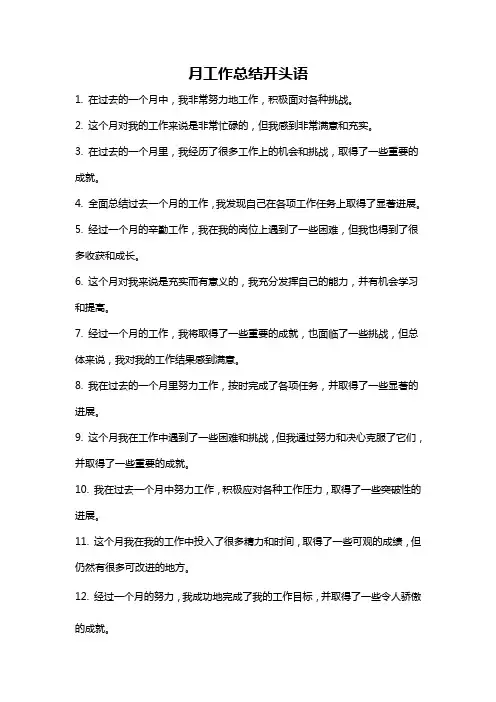 月工作总结开头语

1. 在过去的一个月中，我非常努力地工作，积极面对各种挑战。

2. 这个月对我的工作来说是非常忙碌的，但我感到非常满意和充实。

3. 在过去的一个月里，我经历了很多工作上的机会和挑战，取得了一些重要的成就。

4. 全面总结过去一个月的工作，我发现自己在各项工作任务上取得了显著进展。

5. 经过一个月的辛勤工作，我在我的岗位上遇到了一些困难，但我也得到了很多收获和成长。

6. 这个月对我来说是充实而有意义的，我充分发挥自己的能力，并有机会学习和提高。

7. 经过一个月的工作，我将取得了一些重要的成就，也面临了一些挑战，但总体来说，我对我的工作结果感到满意。

8. 我在过去的一个月里努力工作，按时完成了各项任务，并取得了一些显著的进展。

9. 这个月我在工作中遇到了一些困难和挑战，但我通过努力和决心克服了它们，并取得了一些重要的成就。

10. 我在过去一个月中努力工作，积极应对各种工作压力，取得了一些突破性的进展。

11. 这个月我在我的工作中投入了很多精力和时间，取得了一些可观的成绩，但仍然有很多可改进的地方。

12. 经过一个月的努力，我成功地完成了我的工作目标，并取得了一些令人骄傲的成就。